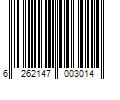 6 262147 003014